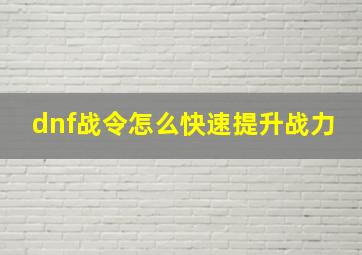 dnf战令怎么快速提升战力